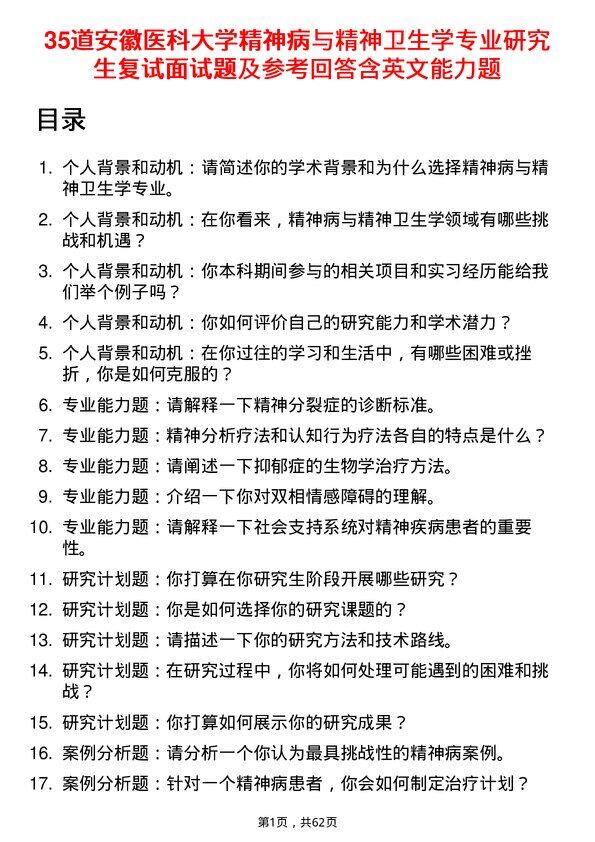 35道安徽医科大学精神病与精神卫生学专业研究生复试面试题及参考回答含英文能力题

目录

1. 个人背景和动机：请简述你的学术背景和为什么选择精神病与精神卫生学专业。
2. 个人背景和动机：在你看来，精神病与精神卫生学领域有哪些挑战和机遇？
3. 个人背景和动机：你本科期间参与的相关项目和实习经历能给我们举个例子吗？
4. 个人背景和动机：你如何评价自己的研究能力和学术潜力？
5. 个人背景和动机：在你过往的学习和生活中，有哪些困难或挫折，你是如何克服的？
6. 专业能力题：请解释一下精神分裂症的诊断标准。
7. 专业能力题：精神分析疗法和认知行为疗法各自的特点是什么？
8. 专业能力题：请阐述一下抑郁症的生物学治疗方法。
9. 专业能力题：介绍一下你对双相情感障碍的理解。
10. 专业能力题：请解释一下社会支持系统对精神疾病患者的重要性。
11. 研究计划题：你打算在你研究生阶段开展哪些研究？
12. 研究计划题：你是如何选择你的研究课题的？
13. 研究计划题：请描述一下你的研究方法和技术路线。
14. 研究计划题：在研究过程中，你将如何处理可能遇到的困难和挑战？
15. 研究计划题：你打算如何展示你的研究成果？
16. 案例分析题：请分析一个你认为最具挑战性的精神病案例。
17. 案例分析题：针对一个精神病患者，你会如何制定治疗计划？

第1页，共62页